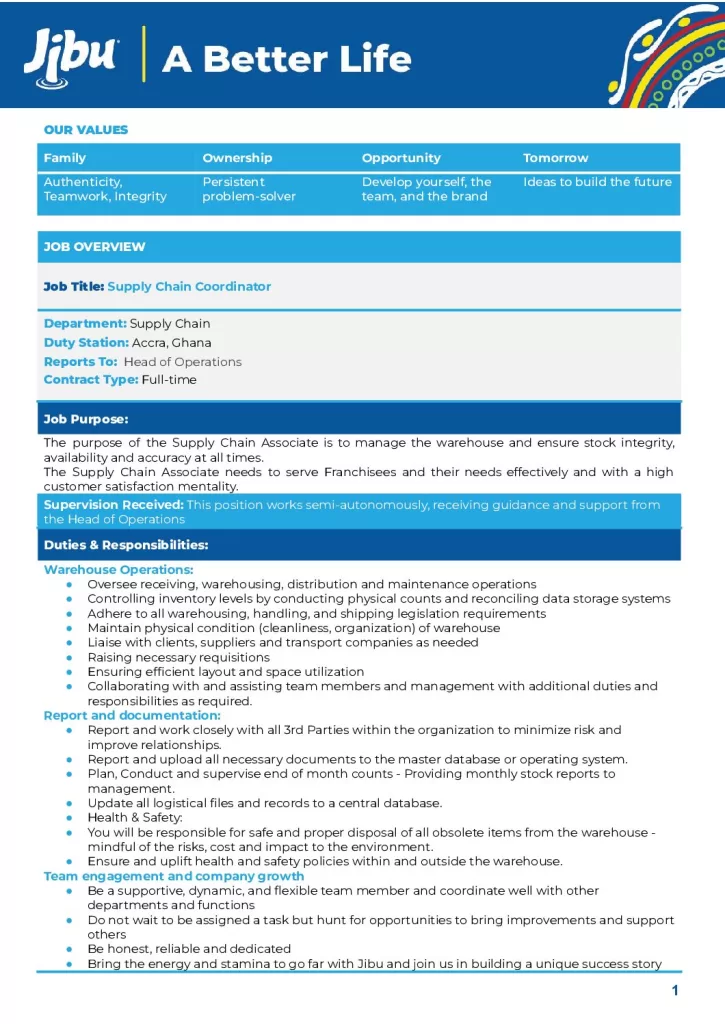 Jibu

A Better Life

OUR VALUES

| Family | Ownership | Opportunity | Tomorrow |
|---|---|---|---|
| Authenticity, Teamwork, Integrity | Persistent problem-solver | Develop yourself, the team, and the brand | Ideas to build the future |

JOB OVERVIEW

Job Title: Supply Chain Coordinator

Department: Supply Chain
Duty Station: Accra, Ghana
Reports To: Head of Operations
Contract Type: Full-time

Job Purpose:

The purpose of the Supply Chain Associate is to manage the warehouse and ensure stock integrity, availability and accuracy at all times.
The Supply Chain Associate needs to serve Franchisees and their needs effectively and with a high customer satisfaction mentality.

Supervision Received: This position works semi-autonomously, receiving guidance and support from the Head of Operations

Duties & Responsibilities:

Warehouse Operations:
• Oversee receiving, warehousing, distribution and maintenance operations
• Controlling inventory levels by conducting physical counts and reconciling data storage systems
• Adhere to all warehousing, handling, and shipping legislation requirements
• Maintain physical condition (cleanliness, organization) of warehouse
• Liaise with clients, suppliers and transport companies as needed
• Raising necessary requisitions
• Ensuring efficient layout and space utilization
• Collaborating with and assisting team members and management with additional duties and responsibilities as required.

Report and documentation:
• Report and work closely with all 3rd Parties within the organization to minimize risk and improve relationships.
• Report and upload all necessary documents to the master database or operating system.
• Plan, Conduct and supervise end of month counts - Providing monthly stock reports to management.
• Update all logistical files and records to a central database.
• Health & Safety:
• You will be responsible for safe and proper disposal of all obsolete items from the warehouse - mindful of the risks, cost and impact to the environment.
• Ensure and uplift health and safety policies within and outside the warehouse.

Team engagement and company growth
• Be a supportive, dynamic, and flexible team member and coordinate well with other departments and functions
• Do not wait to be assigned a task but hunt for opportunities to bring improvements and support others
• Be honest, reliable and dedicated
• Bring the energy and stamina to go far with Jibu and join us in building a unique success story

1